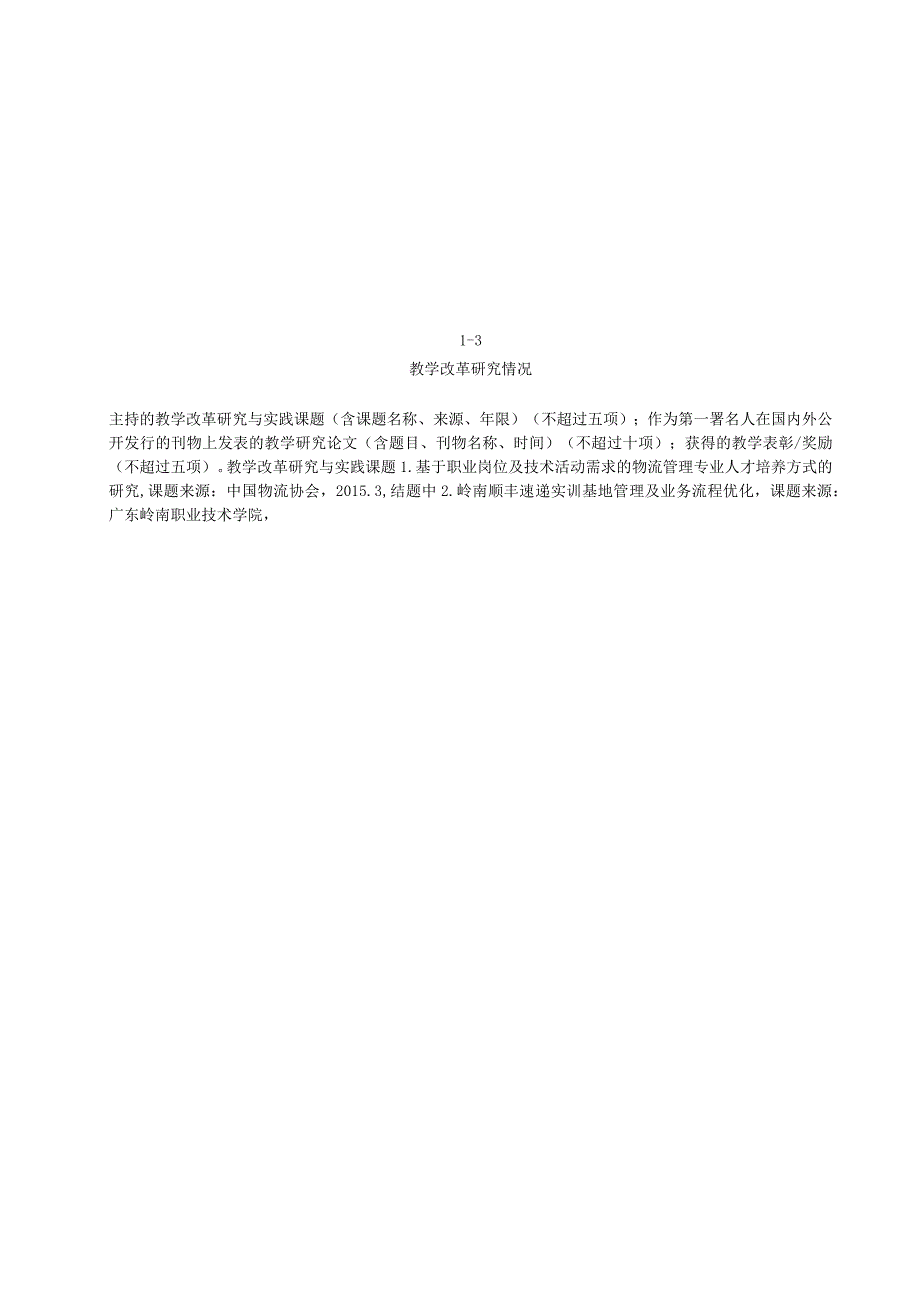 1-3
教学改革研究情况

主持的教学改革研究与实践课题（含课题名称、来源、年限）（不超过五项）；作为第一署名人在国内外公开发行的刊物上发表的教学研究论文（含题目、刊物名称、时间）（不超过十项）；获得的教学表彰/奖励（不超过五项）。教学改革研究与实践课题 1.基于职业岗位及技术活动需求的物流管理专业人才培养方式的研究,课题来源：中国物流协会，2015.3,结题中 2.岭南顺丰速递实训基地管理及业务流程优化，课题来源：广东岭南职业技术学院，